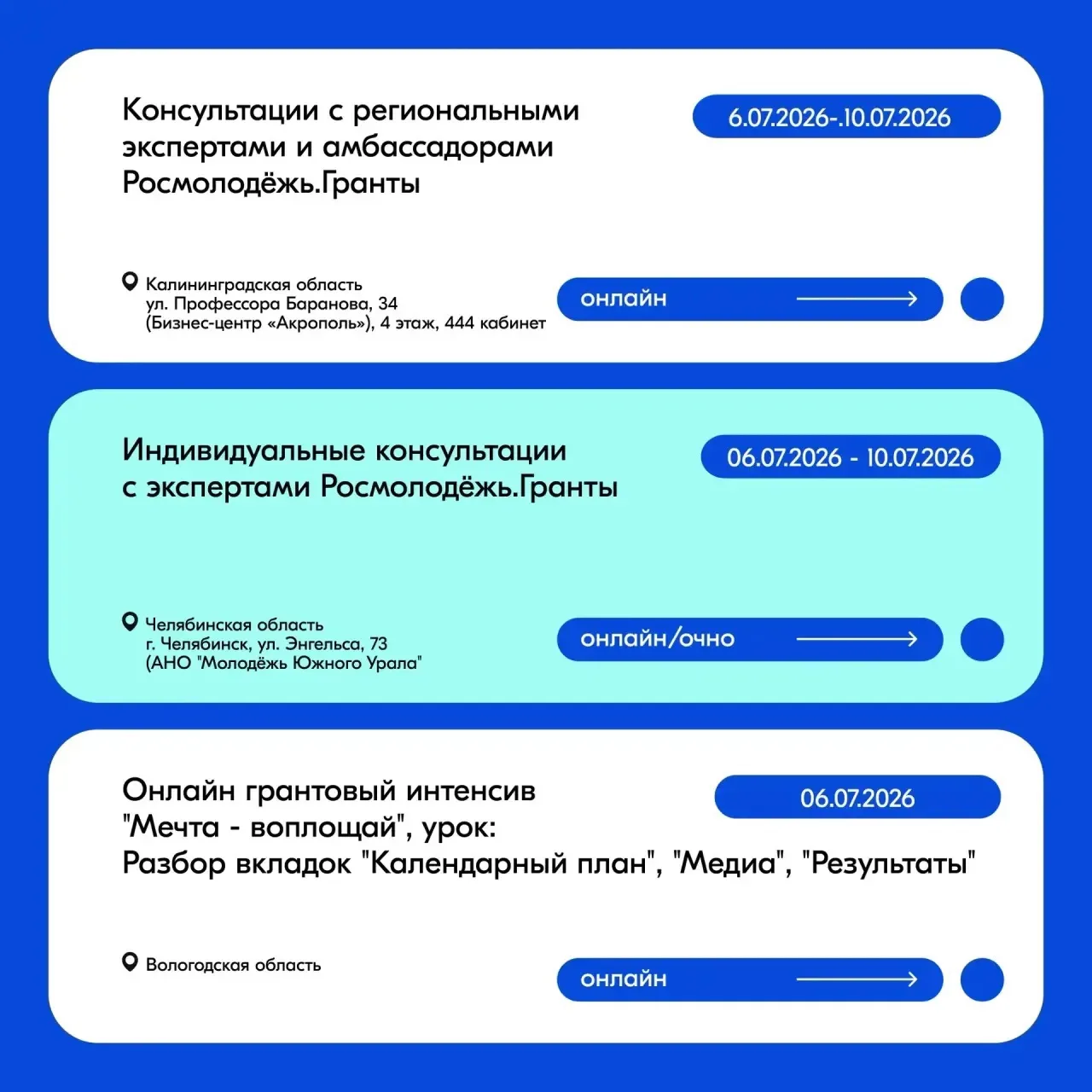 Консультации с региональными экспертами и амбассадорами Росмолодёжь.Гранты

6.07.2026-.10.07.2026

Калининградская область
ул. Профессора Баранова, 34
(Бизнес-центр «Акрополь»), 4 этаж, 444 кабинет

онлайн

Индивидуальные консультации с экспертами Росмолодёжь.Гранты

06.07.2026 - 10.07.2026

Челябинская область
г. Челябинск, ул. Энгельса, 73
(АНО "Молодёжь Южного Урала"

онлайн/очно

Онлайн грантовый интенсив "Мечта - воплощай", урок:
Разбор вкладок "Календарный план", "Медиа", "Результаты"

06.07.2026

Вологодская область

онлайн